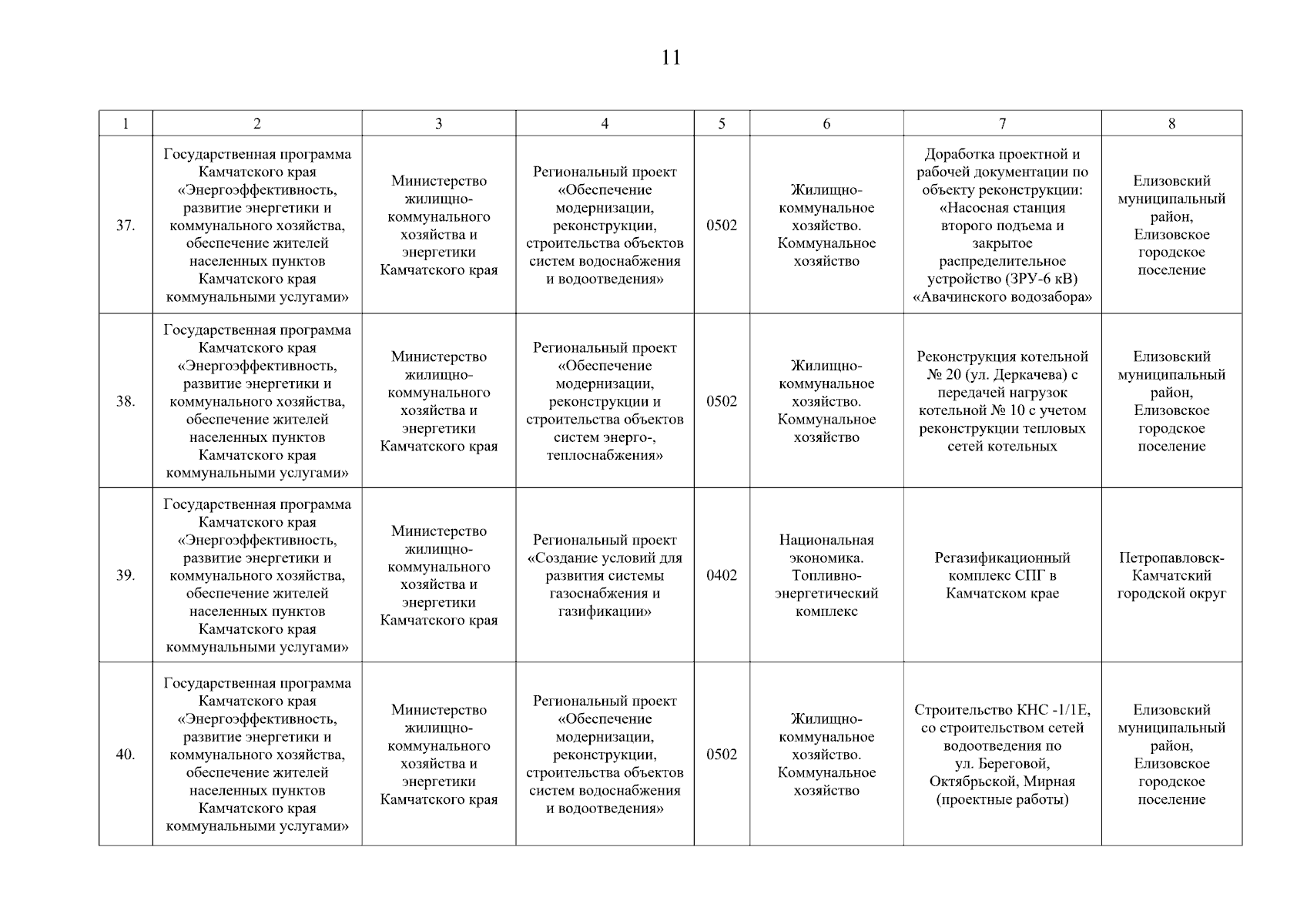 11

| 1 | 2 | 3 | 4 | 5 | 6 | 7 | 8 |
|---|---|---|---|---|---|---|---|
| 37. | Государственная программа Камчатского края «Энергоэффективность, развитие энергетики и коммунального хозяйства, обеспечение жителей населенных пунктов Камчатского края коммунальными услугами» | Министерство жилищно-коммунального хозяйства и энергетики Камчатского края | Региональный проект «Обеспечение модернизации, реконструкции, строительства объектов систем водоснабжения и водоотведения» | 0502 | Жилищно-коммунальное хозяйство. Коммунальное хозяйство | Доработка проектной и рабочей документации по объекту реконструкции: «Насосная станция второго подъема и закрытое распределительное устройство (ЗРУ-6 кВ) «Авачинского водозабора» | Елизовский муниципальный район, Елизовское городское поселение |
| 38. | Государственная программа Камчатского края «Энергоэффективность, развитие энергетики и коммунального хозяйства, обеспечение жителей населенных пунктов Камчатского края коммунальными услугами» | Министерство жилищно-коммунального хозяйства и энергетики Камчатского края | Региональный проект «Обеспечение модернизации, реконструкции и строительства объектов систем энерго-, теплоснабжения» | 0502 | Жилищно-коммунальное хозяйство. Коммунальное хозяйство | Реконструкция котельной № 20 (ул. Деркачева) с передачей нагрузок котельной № 10 с учетом реконструкции тепловых сетей котельных | Елизовский муниципальный район, Елизовское городское поселение |
| 39. | Государственная программа Камчатского края «Энергоэффективность, развитие энергетики и коммунального хозяйства, обеспечение жителей населенных пунктов Камчатского края коммунальными услугами» | Министерство жилищно-коммунального хозяйства и энергетики Камчатского края | Региональный проект «Создание условий для развития системы газоснабжения и газификации» | 0402 | Национальная экономика. Топливно-энергетический комплекс | Регазификационный комплекс СПГ в Камчатском крае | Петропавловск-Камчатский городской округ |
| 40. | Государственная программа Камчатского края «Энергоэффективность, развитие энергетики и коммунального хозяйства, обеспечение жителей населенных пунктов Камчатского края коммунальными услугами» | Министерство жилищно-коммунального хозяйства и энергетики Камчатского края | Региональный проект «Обеспечение модернизации, реконструкции, строительства объектов систем водоснабжения и водоотведения» | 0502 | Жилищно-коммунальное хозяйство. Коммунальное хозяйство | Строительство КНС -1/1Е, со строительством сетей водоотведения по ул. Береговой, Октябрьской, Мирная (проектные работы) | Елизовский муниципальный район, Елизовское городское поселение |